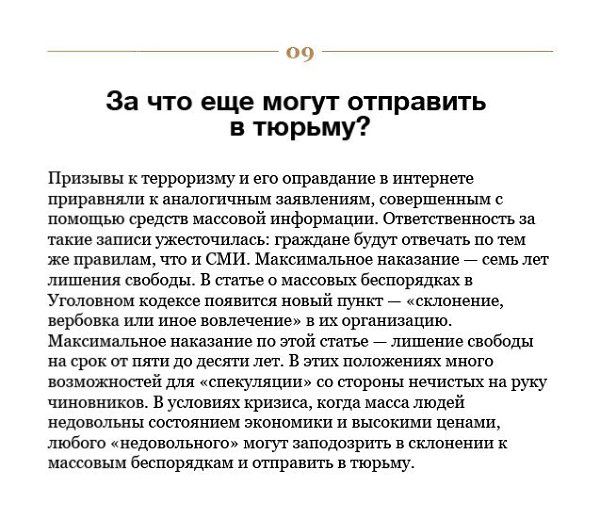 09

За что еще могут отправить в тюрьму?

Призывы к терроризму и его оправдание в интернете приравняли к аналогичным заявлениям, совершенным с помощью средств массовой информации. Ответственность за такие записи ужесточилась: граждане будут отвечать по тем же правилам, что и СМИ. Максимальное наказание — семь лет лишения свободы. В статье о массовых беспорядках в Уголовном кодексе появится новый пункт — «склонение, вербовка или иное вовлечение» в их организацию. Максимальное наказание по этой статье — лишение свободы на срок от пяти до десяти лет. В этих положениях много возможностей для «спекуляции» со стороны нечистых на руку чиновников. В условиях кризиса, когда масса людей недовольны состоянием экономики и высокими ценами, любого «недовольного» могут заподозрить в склонении к массовым беспорядкам и отправить в тюрьму.